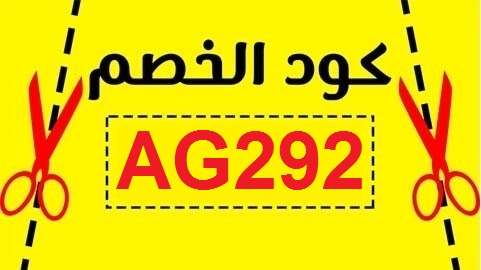 كود الخصم

AG292